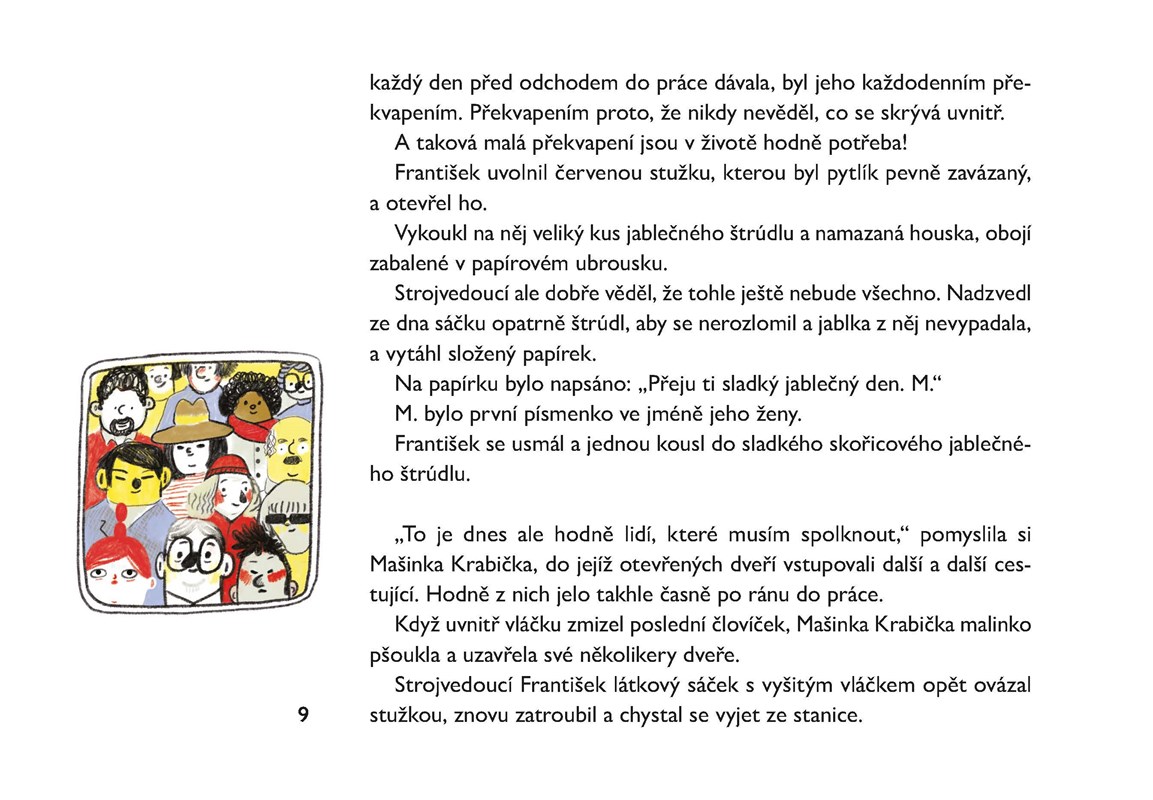 každý den před odchodem do práce dávala, byl jeho každodenním překvapením. Překvapením proto, že nikdy nevěděl, co se skrývá uvnitř.

A taková malá překvapení jsou v životě hodně potřeba!

František uvolnil červenou stužku, kterou byl pytlík pevně zavázaný, a otevřel ho.

Vykoukl na něj veliký kus jablečného štrúdlu a namazaná houska, obojí zabalené v papírovém ubrousku.

Strojvedoucí ale dobře věděl, že tohle ještě nebude všechno. Nadzvedl ze dna sáčku opatrně štrúdl, aby se nerozlomil a jablka z něj nevypadala, a vytáhl složený papírek.

Na papírku bylo napsáno: „Přeju ti sladký jablečný den. M."

M. bylo první písmenko ve jméně jeho ženy.

František se usmál a jednou kousl do sladkého skořicového jablečného štrúdlu.

„To je dnes ale hodně lidí, které musím spolknout," pomyslila si Mašinka Krabička, do jejíž otevřených dveří vstupovali další a další cestující. Hodně z nich jelo takhle časně po ránu do práce.

Když uvnitř vláčku zmizel poslední človíček, Mašinka Krabička malinko pšoukla a uzavřela své několikery dveře.

Strojvedoucí František látkový sáček s vyšitým vláčkem opět ovázal stužkou, znovu zatroubil a chystal se vyjet ze stanice.

9